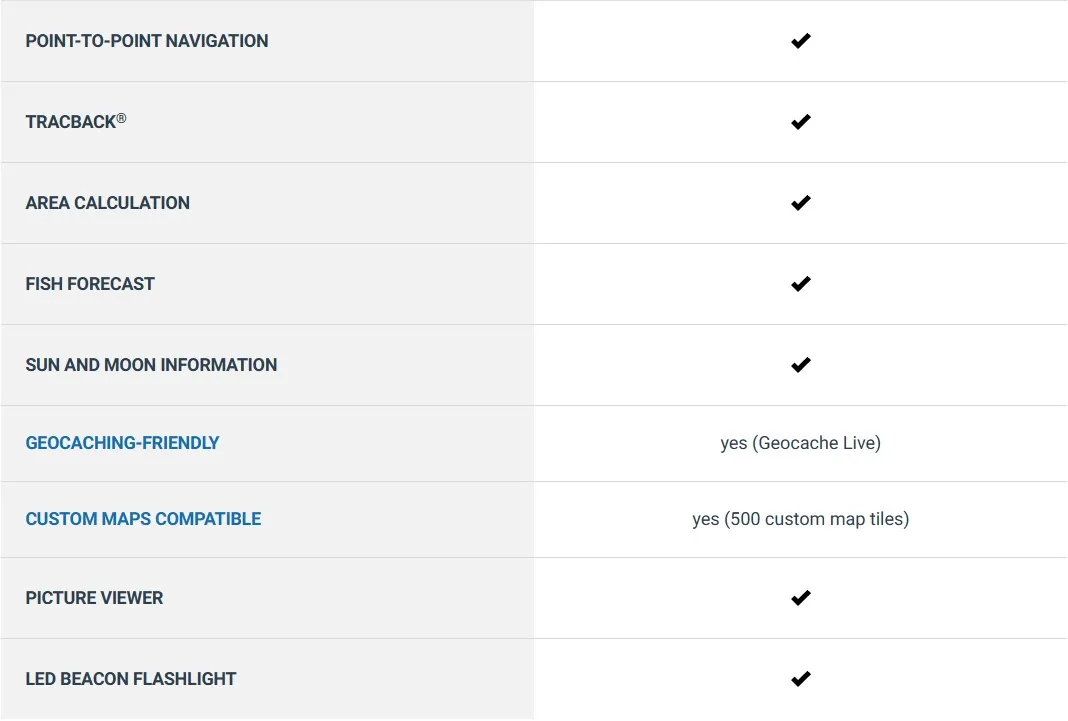 | | |
|---|---|
| POINT-TO-POINT NAVIGATION | ✔ |
| TRACBACK® | ✔ |
| AREA CALCULATION | ✔ |
| FISH FORECAST | ✔ |
| SUN AND MOON INFORMATION | ✔ |
| GEOCACHING-FRIENDLY | yes (Geocache Live) |
| CUSTOM MAPS COMPATIBLE | yes (500 custom map tiles) |
| PICTURE VIEWER | ✔ |
| LED BEACON FLASHLIGHT | ✔ |